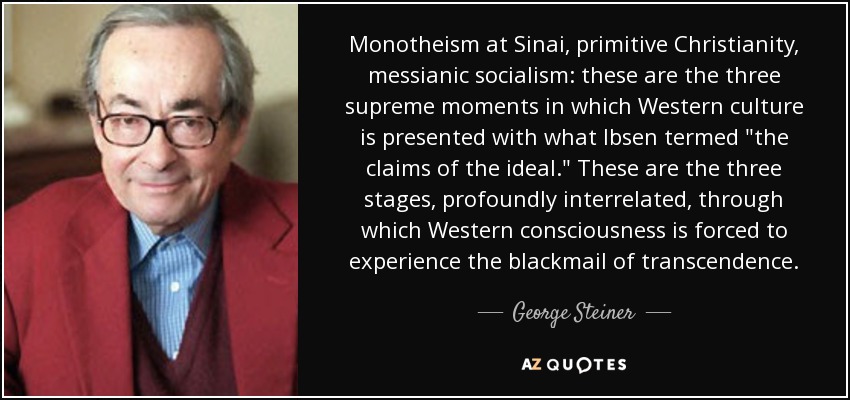 Monotheism at Sinai, primitive Christianity, messianic socialism: these are the three supreme moments in which Western culture is presented with what Ibsen termed "the claims of the ideal." These are the three stages, profoundly interrelated, through which Western consciousness is forced to experience the blackmail of transcendence.

— George Steiner —

AZ QUOTES